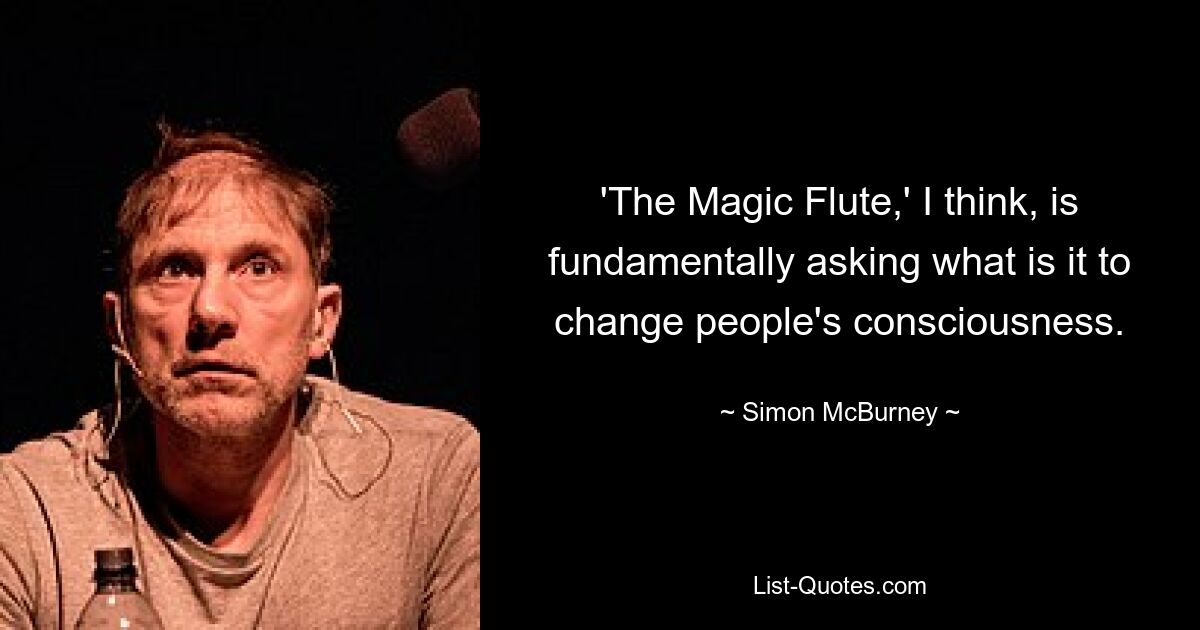 'The Magic Flute,' I think, is fundamentally asking what is it to change people's consciousness.

~ Simon McBurney ~

List-Quotes.com